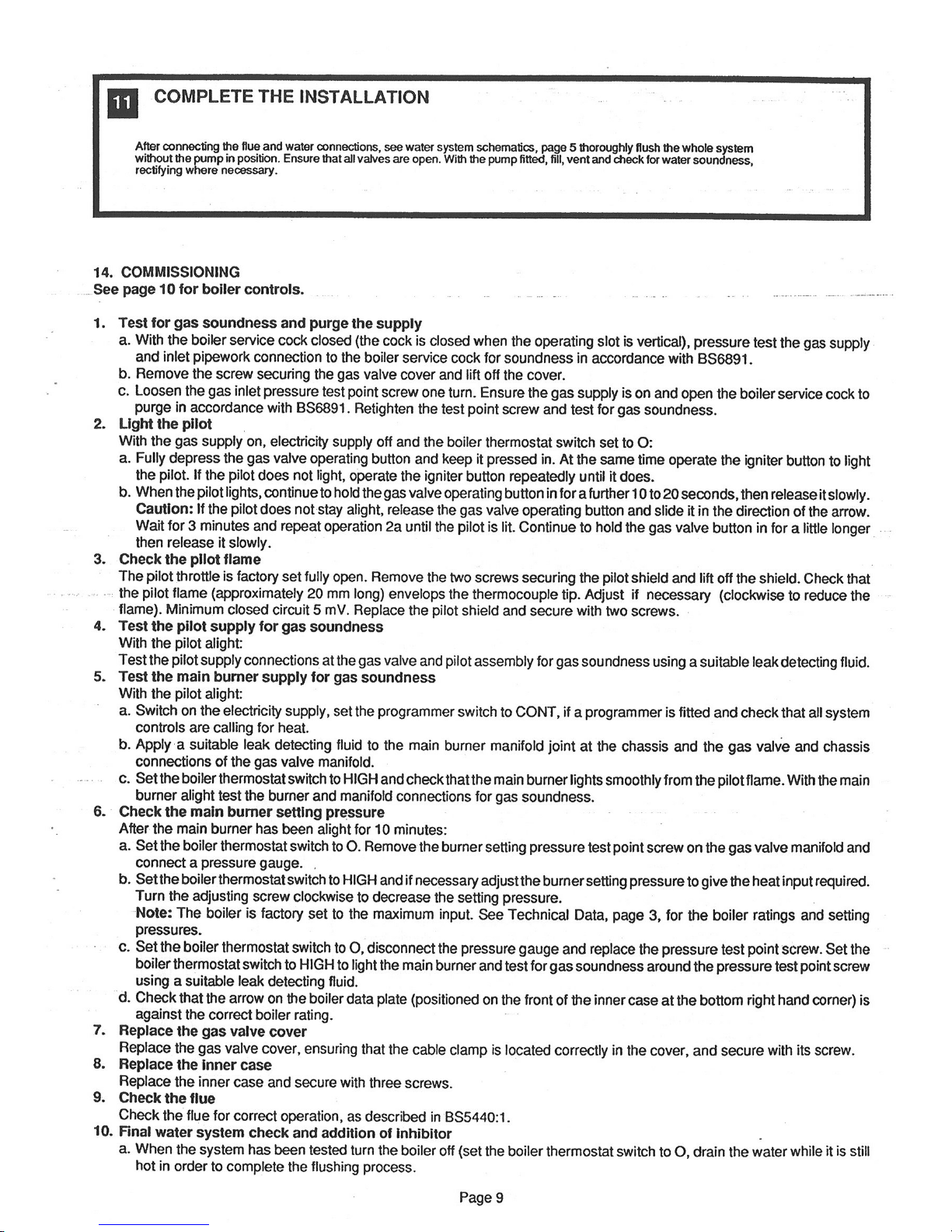 11 COMPLETE THE INSTALLATION

After connecting the flue and water connections, see water system schematics, page 5 thoroughly flush the whole system without the pump in position. Ensure that all valves are open. With the pump fitted, fill, vent and check for water soundness, rectifying where necessary.

14. COMMISSIONING
See page 10 for boiler controls.

1. Test for gas soundness and purge the supply
a. With the boiler service cock closed (the cock is closed when the operating slot is vertical), pressure test the gas supply and inlet pipework connection to the boiler service cock for soundness in accordance with BS6891.
b. Remove the screw securing the gas valve cover and lift off the cover.
c. Loosen the gas inlet pressure test point screw one turn. Ensure the gas supply is on and open the boiler service cock to purge in accordance with BS6891. Retighten the test point screw and test for gas soundness.
2. Light the pilot
With the gas supply on, electricity supply off and the boiler thermostat switch set to O:
a. Fully depress the gas valve operating button and keep it pressed in. At the same time operate the igniter button to light the pilot. If the pilot does not light, operate the igniter button repeatedly until it does.
b. When the pilot lights, continue to hold the gas valve operating button in for a further 10 to 20 seconds, then release it slowly. Caution: If the pilot does not stay alight, release the gas valve operating button and slide it in the direction of the arrow. Wait for 3 minutes and repeat operation 2a until the pilot is lit. Continue to hold the gas valve button in for a little longer then release it slowly.
3. Check the pilot flame
The pilot throttle is factory set fully open. Remove the two screws securing the pilot shield and lift off the shield. Check that the pilot flame (approximately 20 mm long) envelops the thermocouple tip. Adjust if necessary (clockwise to reduce the flame). Minimum closed circuit 5 mV. Replace the pilot shield and secure with two screws.
4. Test the pilot supply for gas soundness
With the pilot alight:
Test the pilot supply connections at the gas valve and pilot assembly for gas soundness using a suitable leak detecting fluid.
5. Test the main burner supply for gas soundness
With the pilot alight:
a. Switch on the electricity supply, set the programmer switch to CONT, if a programmer is fitted and check that all system controls are calling for heat.
b. Apply a suitable leak detecting fluid to the main burner manifold joint at the chassis and the gas valve and chassis connections of the gas valve manifold.
c. Set the boiler thermostat switch to HIGH and check that the main burner lights smoothly from the pilot flame. With the main burner alight test the burner and manifold connections for gas soundness.
6. Check the main burner setting pressure
After the main burner has been alight for 10 minutes:
a. Set the boiler thermostat switch to O. Remove the burner setting pressure test point screw on the gas valve manifold and connect a pressure gauge.
b. Set the boiler thermostat switch to HIGH and if necessary adjust the burner setting pressure to give the heat input required. Turn the adjusting screw clockwise to decrease the setting pressure.
Note: The boiler is factory set to the maximum input. See Technical Data, page 3, for the boiler ratings and setting pressures.
c. Set the boiler thermostat switch to O, disconnect the pressure gauge and replace the pressure test point screw. Set the boiler thermostat switch to HIGH to light the main burner and test for gas soundness around the pressure test point screw using a suitable leak detecting fluid.
d. Check that the arrow on the boiler data plate (positioned on the front of the inner case at the bottom right hand corner) is against the correct boiler rating.
7. Replace the gas valve cover
Replace the gas valve cover, ensuring that the cable clamp is located correctly in the cover, and secure with its screw.
8. Replace the inner case
Replace the inner case and secure with three screws.
9. Check the flue
Check the flue for correct operation, as described in BS5440:1.
10. Final water system check and addition of inhibitor
a. When the system has been tested turn the boiler off (set the boiler thermostat switch to O, drain the water while it is still hot in order to complete the flushing process.

Page 9